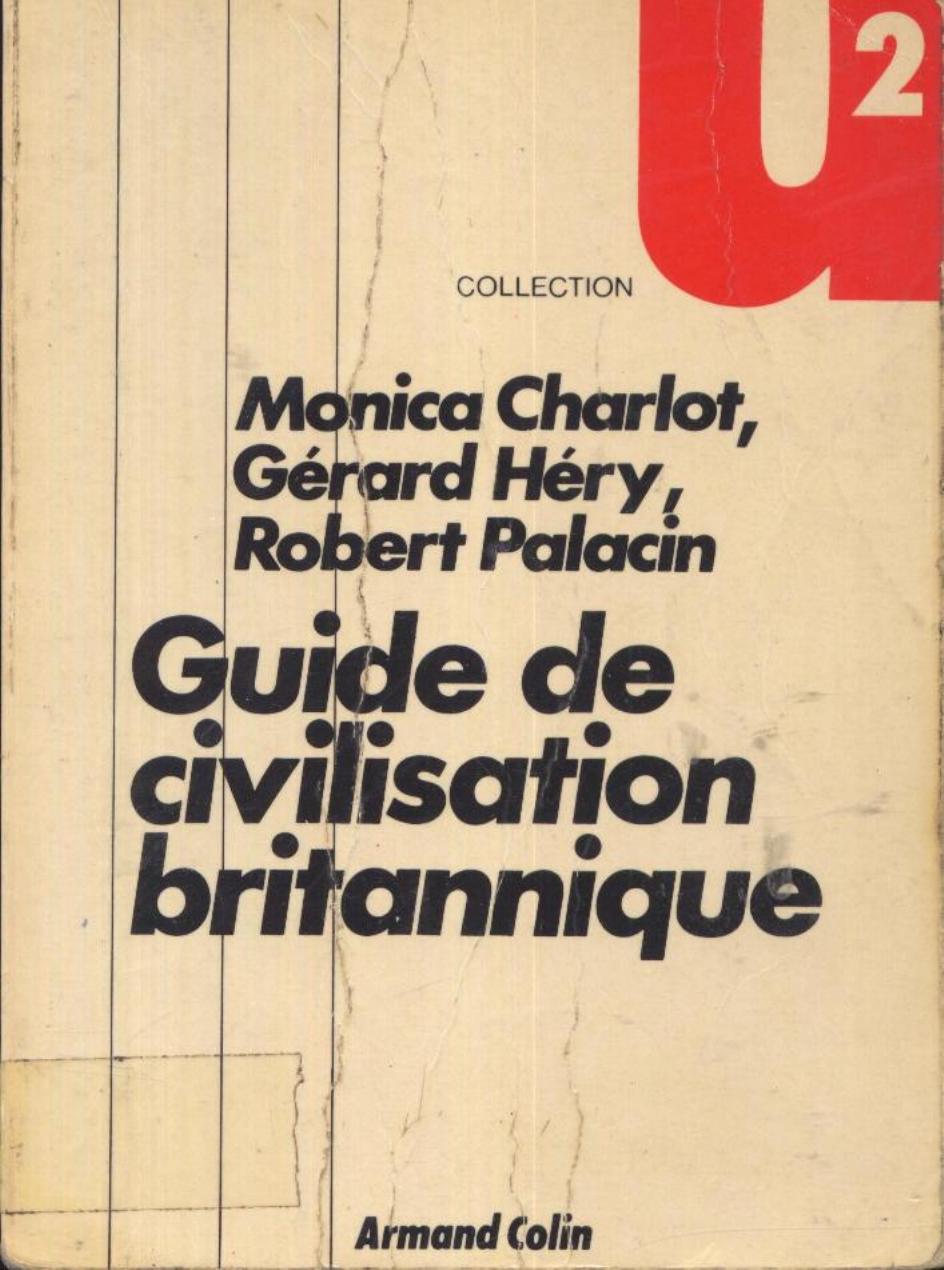 U2

COLLECTION

Monica Charlot,
Gérard Héry,
Robert Palacin

Guide de civilisation britannique

Armand Colin